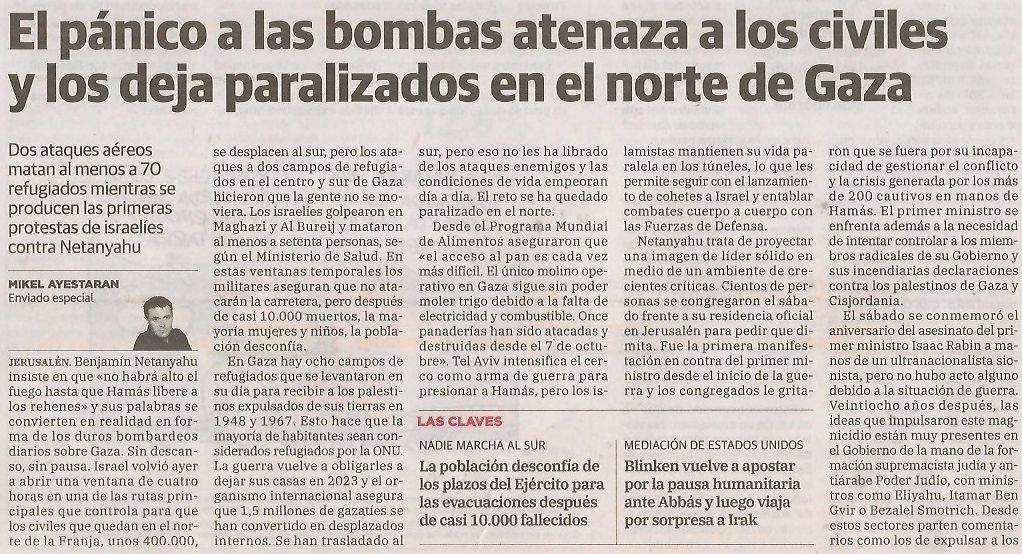 El pánico a las bombas atenaza a los civiles y los deja paralizados en el norte de Gaza

Dos ataques aéreos matan al menos a 70 refugiados mientras se producen las primeras protestas de israelíes contra Netanyahu

MIKEL AYESTARAN
Enviado especial

JERUSALÉN. Benjamín Netanyahu insiste en que «no habrá alto el fuego hasta que Hamás libere a los rehenes» y sus palabras se convierten en realidad en forma de los duros bombardeos diarios sobre Gaza. Sin descanso, sin pausa. Israel volvió ayer a abrir una ventana de cuatro horas en una de las rutas principales que controla para que los civiles que quedan en el norte de la Franja, unos 400.000, se desplacen al sur, pero los ataques a dos campos de refugiados en el centro y sur de Gaza hicieron que la gente no se moviera. Los israelíes golpearon en Maghazi y Al Bureij y mataron al menos a setenta personas, según el Ministerio de Salud. En estas ventanas temporales los militares aseguran que no atacarán la carretera, pero después de casi 10.000 muertos, la mayoría mujeres y niños, la población desconfía.

En Gaza hay ocho campos de refugiados que se levantaron en su día para recibir a los palestinos expulsados de sus tierras en 1948 y 1967. Esto hace que la mayoría de habitantes sean considerados refugiados por la ONU. La guerra vuelve a obligarles a dejar sus casas en 2023 y el organismo internacional asegura que 1,5 millones de gazatíes se han convertido en desplazados internos. Se han trasladado al sur, pero eso no les ha librado de los ataques enemigos y las condiciones de vida empeoran día a día. El reto se ha quedado paralizado en el norte.

Desde el Programa Mundial de Alimentos aseguraron que «el acceso al pan es cada vez más difícil. El único molino operativo en Gaza sigue sin poder moler trigo debido a la falta de electricidad y combustible. Once panaderías han sido atacadas y destruidas desde el 7 de octubre». Tel Aviv intensifica el cerco como arma de guerra para presionar a Hamás, pero los islamistas mantienen su vida paralela en los túneles, lo que les permite seguir con el lanzamiento de cohetes a Israel y entablar combates cuerpo a cuerpo con las Fuerzas de Defensa.

Netanyahu trata de proyectar una imagen de líder sólido en medio de un ambiente de crecientes críticas. Cientos de personas se congregaron el sábado frente a su residencia oficial en Jerusalén para pedir que dimita. Fue la primera manifestación en contra del primer ministro desde el inicio de la guerra y los congregados le gritaron que se fuera por su incapacidad de gestionar el conflicto y la crisis generada por los más de 200 cautivos en manos de Hamás. El primer ministro se enfrenta además a la necesidad de intentar controlar a los miembros radicales de su Gobierno y sus incendiarias declaraciones contra los palestinos de Gaza y Cisjordania.

El sábado se conmemoró el aniversario del asesinato del primer ministro Isaac Rabin a manos de un ultranacionalista sionista, pero no hubo acto alguno debido a la situación de guerra. Veintiocho años después, las ideas que impulsaron este magnicidio están muy presentes en el Gobierno de la mano de la formación supremacista judía y antiárabe Poder Judío, con ministros como Eliyahu, Itamar Ben Gvir o Bezalel Smotrich. Desde estos sectores parten comentarios como los de expulsar a los

LAS CLAVES

NADIE MARCHA AL SUR
La población desconfía de los plazos del Ejército para las evacuaciones después de casi 10.000 fallecidos

MEDIACIÓN DE ESTADOS UNIDOS
Blinken vuelve a apostar por la pausa humanitaria ante Abbás y luego viaja por sorpresa a Irak